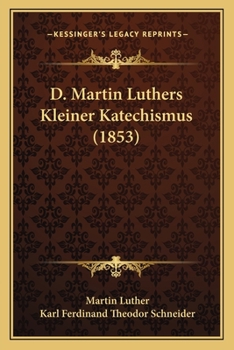 —KESSINGER'S LEGACY REPRINTS—

D. Martin Luthers Kleiner Katechismus (1853)

Martin Luther
Karl Ferdinand Theodor Schneider